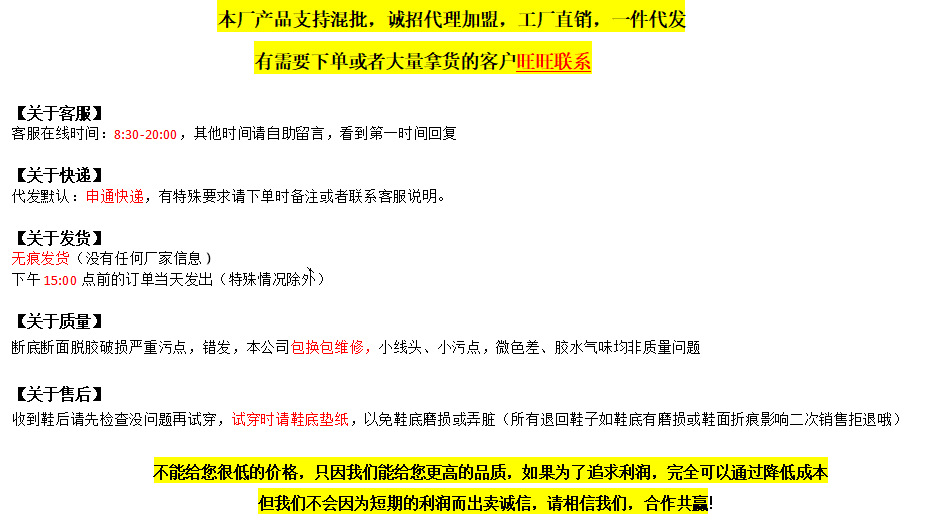 本厂产品支持混批，诚招代理加盟，工厂直销，一件代发

有需要下单或者大量拿货的客户旺旺联系

【关于客服】
客服在线时间：8:30-20:00，其他时间请自助留言，看到第一时间回复

【关于快递】
代发默认：申通快递，有特殊要求请下单时备注或者联系客服说明。

【关于发货】
无痕发货（没有任何厂家信息）
下午 15:00 点前的订单当天发出（特殊情况除外）

【关于质量】
断底断面脱胶破损严重污点，错发，本公司包换包维修，小线头、小污点，微色差、胶水气味均非质量问题

【关于售后】
收到鞋后请先检查没问题再试穿，试穿时请鞋底垫纸，以免鞋底磨损或弄脏（所有退回鞋子如鞋底有磨损或鞋面折痕影响二次销售拒退哦）

不能给您很低的价格，只因我们能给您更高的品质，如果为了追求利润，完全可以通过降低成本

但我们不会因为短期的利润而出卖诚信，请相信我们，合作共赢!